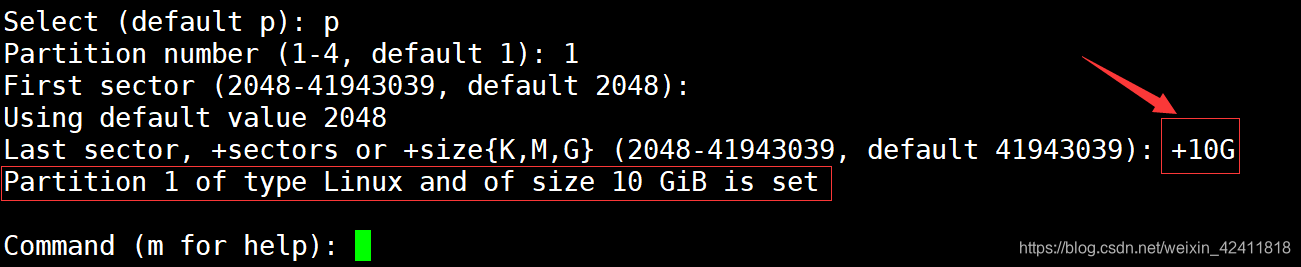 Select (default p): p
Partition number (1-4, default 1): 1
First sector (2048-41943039, default 2048):
Using default value 2048
Last sector, +sectors or +size{K,M,G} (2048-41943039, default 41943039): +10G
Partition 1 of type Linux and of size 10 GiB is set

Command (m for help):

https://blog.csdn.net/weixin_42411818